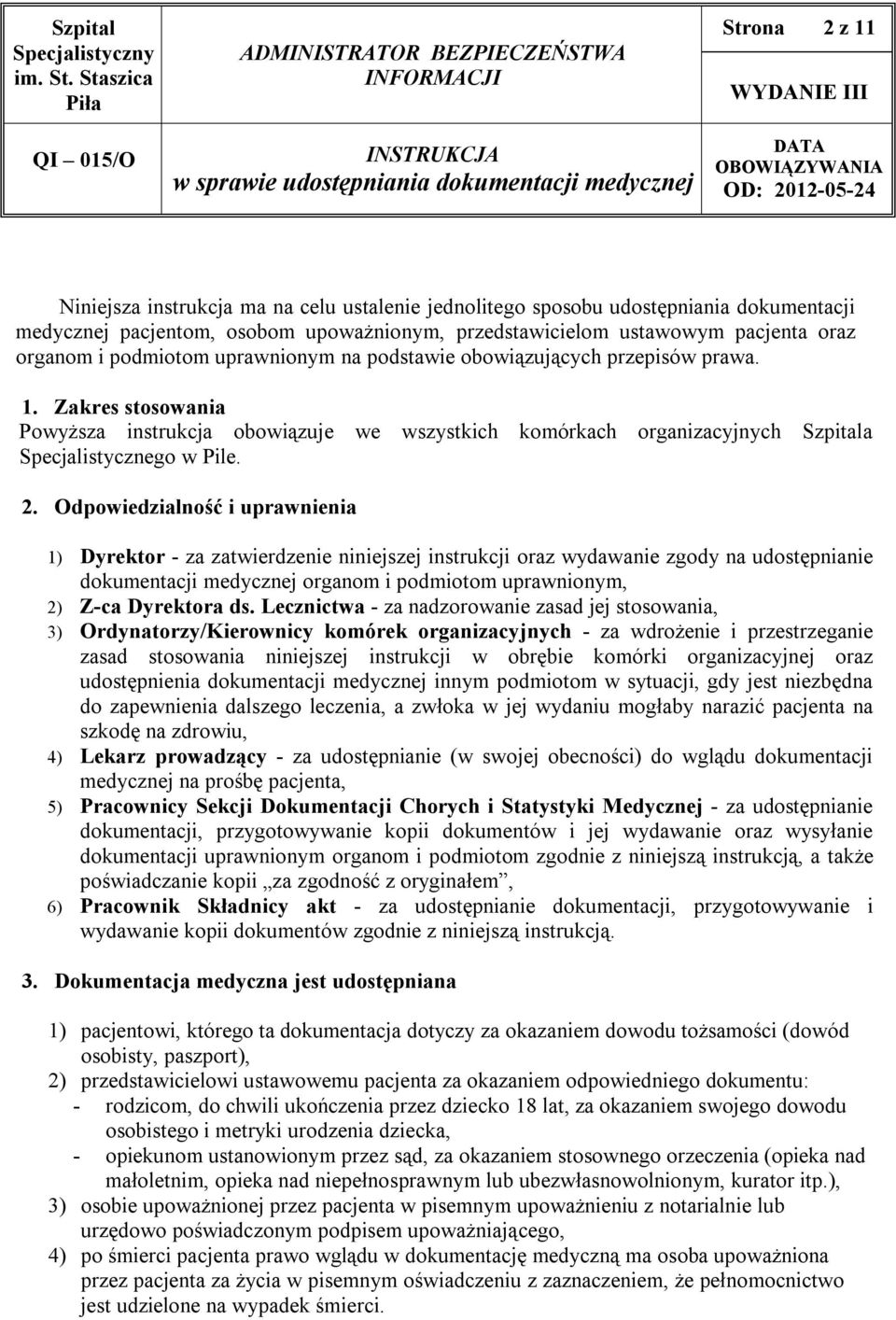 | Szpital Specjalistyczny im. St. Staszica Piła | ADMINISTRATOR BEZPIECZEŃSTWA INFORMACJI | Strona 2 z 11 WYDANIE III |
|---|---|---|
| QI – 015/O | INSTRUKCJA w sprawie udostępniania dokumentacji medycznej | DATA OBOWIĄZYWANIA OD: 2012-05-24 |

Niniejsza instrukcja ma na celu ustalenie jednolitego sposobu udostępniania dokumentacji medycznej pacjentom, osobom upoważnionym, przedstawicielom ustawowym pacjenta oraz organom i podmiotom uprawnionym na podstawie obowiązujących przepisów prawa.

1. Zakres stosowania
Powyższa instrukcja obowiązuje we wszystkich komórkach organizacyjnych Szpitala Specjalistycznego w Pile.

2. Odpowiedzialność i uprawnienia

1) Dyrektor - za zatwierdzenie niniejszej instrukcji oraz wydawanie zgody na udostępnianie dokumentacji medycznej organom i podmiotom uprawnionym,
2) Z-ca Dyrektora ds. Lecznictwa - za nadzorowanie zasad jej stosowania,
3) Ordynatorzy/Kierownicy komórek organizacyjnych - za wdrożenie i przestrzeganie zasad stosowania niniejszej instrukcji w obrębie komórki organizacyjnej oraz udostępnienia dokumentacji medycznej innym podmiotom w sytuacji, gdy jest niezbędna do zapewnienia dalszego leczenia, a zwłoka w jej wydaniu mogłaby narazić pacjenta na szkodę na zdrowiu,
4) Lekarz prowadzący - za udostępnianie (w swojej obecności) do wglądu dokumentacji medycznej na prośbę pacjenta,
5) Pracownicy Sekcji Dokumentacji Chorych i Statystyki Medycznej - za udostępnianie dokumentacji, przygotowywanie kopii dokumentów i jej wydawanie oraz wysyłanie dokumentacji uprawnionym organom i podmiotom zgodnie z niniejszą instrukcją, a także poświadczanie kopii „za zgodność z oryginałem”,
6) Pracownik Składnicy akt - za udostępnianie dokumentacji, przygotowywanie i wydawanie kopii dokumentów zgodnie z niniejszą instrukcją.

3. Dokumentacja medyczna jest udostępniana

1) pacjentowi, którego ta dokumentacja dotyczy za okazaniem dowodu tożsamości (dowód osobisty, paszport),
2) przedstawicielowi ustawowemu pacjenta za okazaniem odpowiedniego dokumentu:
- rodzicom, do chwili ukończenia przez dziecko 18 lat, za okazaniem swojego dowodu osobistego i metryki urodzenia dziecka,
- opiekunom ustanowionym przez sąd, za okazaniem stosownego orzeczenia (opieka nad małoletnim, opieka nad niepełnosprawnym lub ubezwłasnowolnionym, kurator itp.),
3) osobie upoważnionej przez pacjenta w pisemnym upoważnieniu z notarialnie lub urzędowo poświadczonym podpisem upoważniającego,
4) po śmierci pacjenta prawo wglądu w dokumentację medyczną ma osoba upoważniona przez pacjenta za życia w pisemnym oświadczeniu z zaznaczeniem, że pełnomocnictwo jest udzielone na wypadek śmierci.